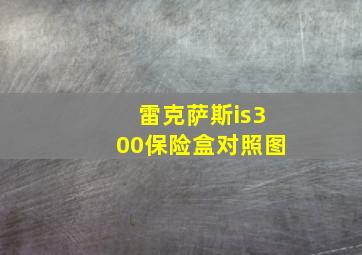 雷克萨斯is300保险盒对照图